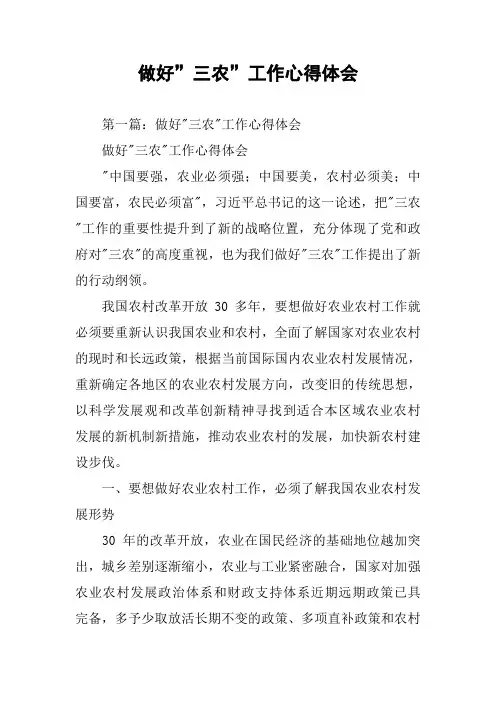 做好”三农”工作心得体会

第一篇：做好"三农"工作心得体会

做好"三农"工作心得体会

"中国要强，农业必须强；中国要美，农村必须美；中国要富，农民必须富"，习近平总书记的这一论述，把"三农"工作的重要性提升到了新的战略位置，充分体现了党和政府对"三农"的高度重视，也为我们做好"三农"工作提出了新的行动纲领。

我国农村改革开放 30 多年，要想做好农业农村工作就必须要重新认识我国农业和农村，全面了解国家对农业农村的现时和长远政策，根据当前国际国内农业农村发展情况，重新确定各地区的农业农村发展方向，改变旧的传统思想，以科学发展观和改革创新精神寻找到适合本区域农业农村发展的新机制新措施，推动农业农村的发展，加快新农村建设步伐。

一、要想做好农业农村工作，必须了解我国农业农村发展形势

30 年的改革开放，农业在国民经济的基础地位越加突出，城乡差别逐渐缩小，农业与工业紧密融合，国家对加强农业农村发展政治体系和财政支持体系近期远期政策已具完备，多予少取放活长期不变的政策、多项直补政策和农村